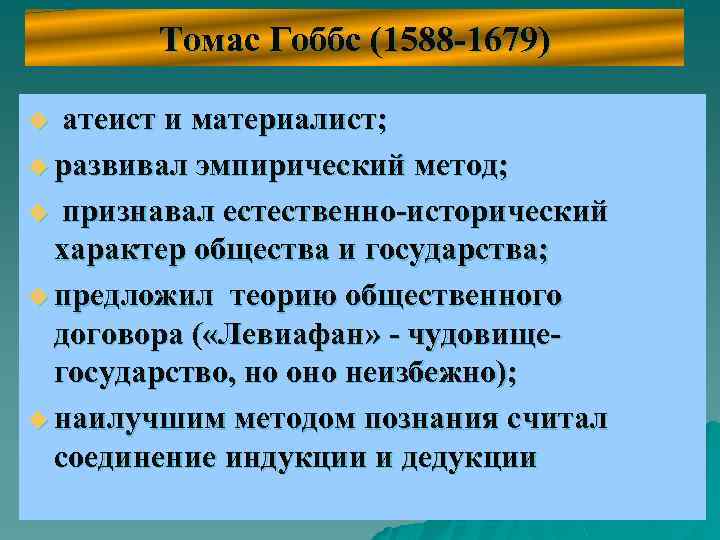 Томас Гоббс (1588-1679)

атеист и материалист;

развивал эмпирический метод;

признавал естественно-исторический характер общества и государства;

предложил теорию общественного договора («Левиафан» - чудовище-государство, но оно неизбежно);

наилучшим методом познания считал соединение индукции и дедукции